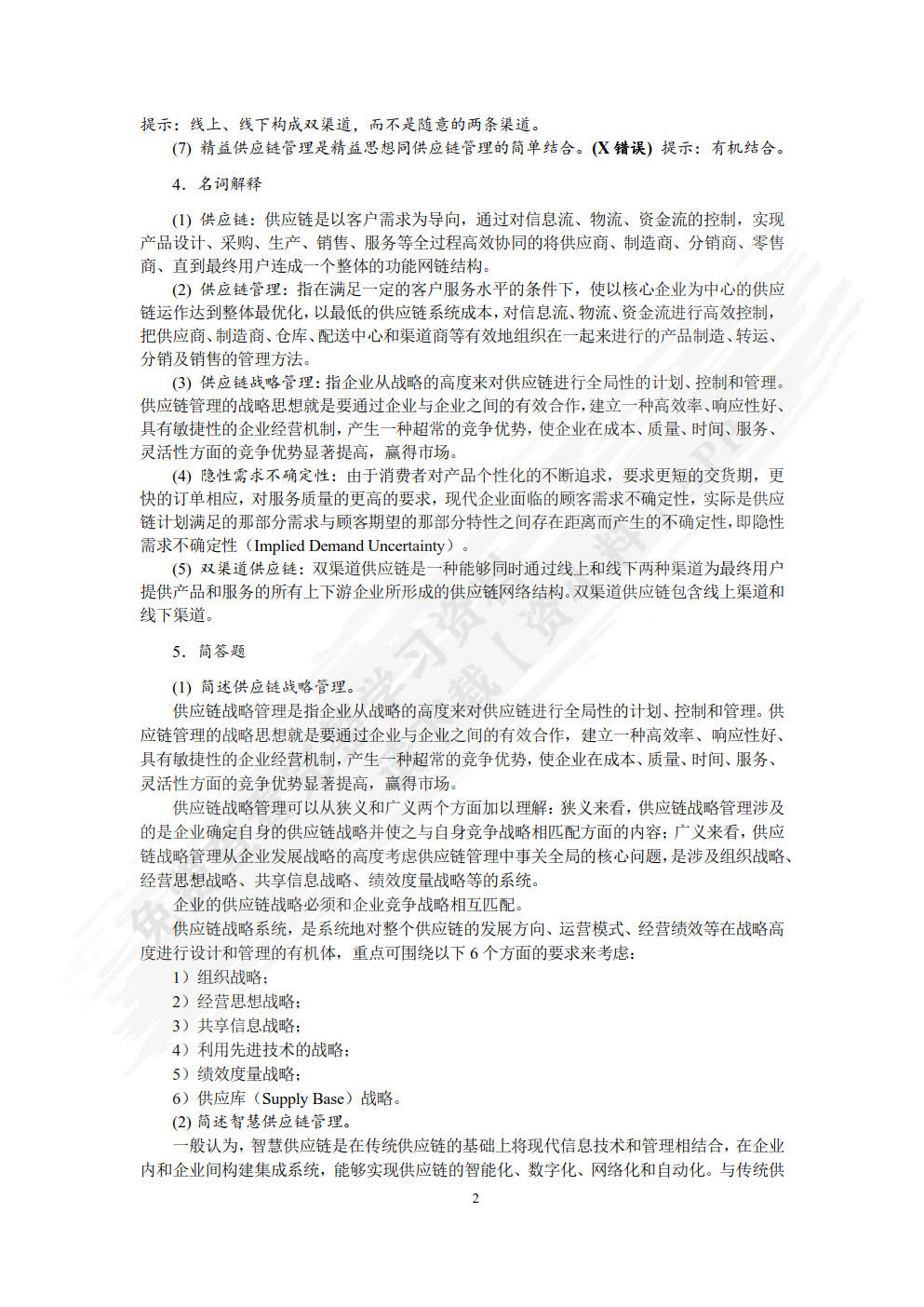 提示：线上、线下构成双渠道，而不是随意的两条渠道。

(7) 精益供应链管理是精益思想同供应链管理的简单结合。(X 错误) 提示：有机结合。

4. 名词解释

(1) 供应链：供应链是以客户需求为导向，通过对信息流、物流、资金流的控制，实现产品设计、采购、生产、销售、服务等全过程高效协同的将供应商、制造商、分销商、零售商、直到最终用户连成一个整体的功能网链结构。

(2) 供应链管理：指在满足一定的客户服务水平的条件下，使以核心企业为中心的供应链运作达到整体最优化，以最低的供应链系统成本，对信息流、物流、资金流进行高效控制，把供应商、制造商、仓库、配送中心和渠道商等有效地组织在一起来进行的产品制造、转运、分销及销售的管理方法。

(3) 供应链战略管理：指企业从战略的高度来对供应链进行全局性的计划、控制和管理。供应链管理的战略思想就是要通过企业与企业之间的有效合作，建立一种高效率、响应性好、具有敏捷性的企业经营机制，产生一种超常的竞争优势，使企业在成本、质量、时间、服务、灵活性方面的竞争优势显著提高，赢得市场。

(4) 隐性需求不确定性：由于消费者对产品个性化的不断追求，要求更短的交货期，更快的订单相应，对服务质量的更高的要求，现代企业面临的顾客需求不确定性，实际是供应链计划满足的那部分需求与顾客期望的那部分特性之间存在距离而产生的不确定性，即隐性需求不确定性（Implied Demand Uncertainty）。

(5) 双渠道供应链：双渠道供应链是一种能够同时通过线上和线下两种渠道为最终用户提供产品和服务的所有上下游企业所形成的供应链网络结构。双渠道供应链包含线上渠道和线下渠道。

5. 简答题

(1) 简述供应链战略管理。

供应链战略管理是指企业从战略的高度来对供应链进行全局性的计划、控制和管理。供应链管理的战略思想就是要通过企业与企业之间的有效合作，建立一种高效率、响应性好、具有敏捷性的企业经营机制，产生一种超常的竞争优势，使企业在成本、质量、时间、服务、灵活性方面的竞争优势显著提高，赢得市场。

供应链战略管理可以从狭义和广义两个方面加以理解：狭义来看，供应链战略管理涉及的是企业确定自身的供应链战略并使之与自身竞争战略相匹配方面的内容；广义来看，供应链战略管理从企业发展战略的高度考虑供应链管理中事关全局的核心问题，是涉及组织战略、经营思想战略、共享信息战略、绩效度量战略等的系统。

企业的供应链战略必须和企业竞争战略相互匹配。

供应链战略系统，是系统地对整个供应链的发展方向、运营模式、经营绩效等在战略高度进行设计和管理的有机体，重点可围绕以下 6 个方面的要求来考虑：

1）组织战略；
2）经营思想战略；
3）共享信息战略；
4）利用先进技术的战略；
5）绩效度量战略；
6）供应库（Supply Base）战略。

(2) 简述智慧供应链管理。

一般认为，智慧供应链是在传统供应链的基础上将现代信息技术和管理相结合，在企业内和企业间构建集成系统，能够实现供应链的智能化、数字化、网络化和自动化。与传统供

2